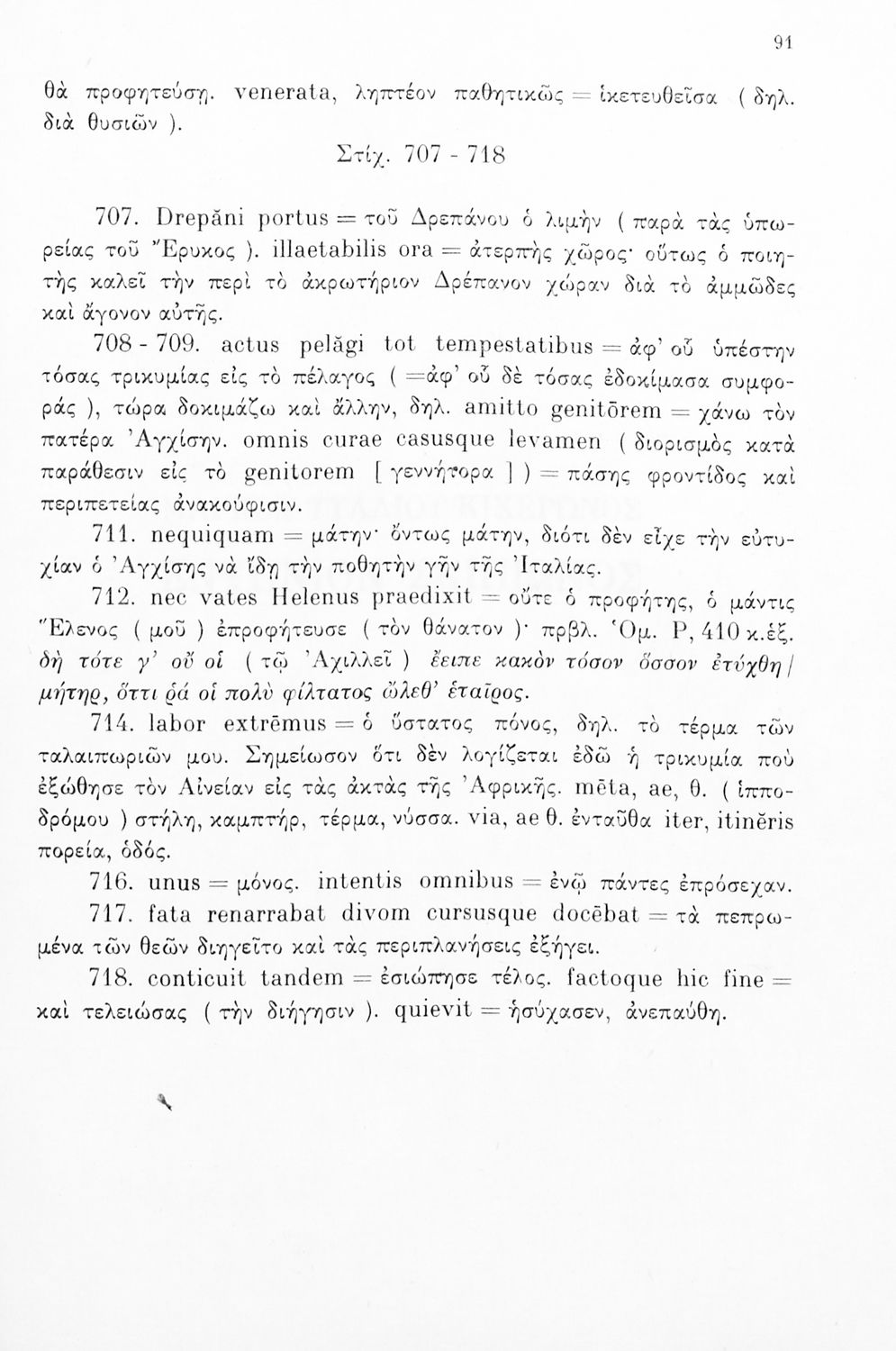 91

θὰ προφητεύσῃ. venerata, ληπτέον παθητικῶς = ἱκετευθεῖσα ( δηλ. διὰ θυσιῶν ).

Στίχ. 707 - 718

707. Drepăni portus = τοῦ Δρεπάνου ὁ λιμὴν ( παρὰ τὰς ὑπωρείας τοῦ Ἔρυκος ). illaetabilis ora = ἀτερπὴς χῶρος· οὕτως ὁ ποιητὴς καλεῖ τὴν περὶ τὸ ἀκρωτήριον Δρέπανον χώραν διὰ τὸ ἀμμῶδες καὶ ἄγονον αὐτῆς.

708 - 709. actus pelăgi tot tempestatibus = ἀφ' οὗ ὑπέστην τόσας τρικυμίας εἰς τὸ πέλαγος ( =ἀφ' οὗ δὲ τόσας ἐδοκίμασα συμφοράς ), τώρα δοκιμάζω καὶ ἄλλην, δηλ. amitto genitōrem = χάνω τὸν πατέρα Ἀγχίσην. omnis curae casusque levamen ( διορισμὸς κατὰ παράθεσιν εἰς τὸ genitorem [ γεννήτορα ] ) = πάσης φροντίδος καὶ περιπετείας ἀνακούφισιν.

711. nequiquam = μάτην· ὄντως μάτην, διότι δὲν εἶχε τὴν εὐτυχίαν ὁ Ἀγχίσης νὰ ἴδῃ τὴν ποθητὴν γῆν τῆς Ἰταλίας.

712. nec vates Helenus praedixit = οὔτε ὁ προφήτης, ὁ μάντις Ἕλενος ( μοῦ ) ἐπροφήτευσε ( τὸν θάνατον )· πρβλ. Ὁμ. Ρ, 410 κ.ἑξ. δὴ τότε γ' οὔ οἱ ( τῷ Ἀχιλλεῖ ) ἔειπε κακὸν τόσον ὅσσον ἐτύχθη / μήτηρ, ὅττι ῥά οἱ πολὺ φίλτατος ὤλεθ' ἑταῖρος.

714. labor extrēmus = ὁ ὕστατος πόνος, δηλ. τὸ τέρμα τῶν ταλαιπωριῶν μου. Σημείωσον ὅτι δὲν λογίζεται ἐδῶ ἡ τρικυμία ποὺ ἐξώθησε τὸν Αἰνείαν εἰς τὰς ἀκτὰς τῆς Ἀφρικῆς. mēta, ae, θ. ( ἱπποδρόμου ) στήλη, καμπτήρ, τέρμα, νύσσα. via, ae θ. ἐνταῦθα iter, itinĕris πορεία, ὁδός.

716. unus = μόνος. intentis omnibus = ἐνῷ πάντες ἐπρόσεχαν.

717. fata renarrabat divom cursusque docēbat = τὰ πεπρωμένα τῶν θεῶν διηγεῖτο καὶ τὰς περιπλανήσεις ἐξήγει.

718. conticuit tandem = ἐσιώπησε τέλος. factoque hic fine = καὶ τελειώσας ( τὴν διήγησιν ). quievit = ἡσύχασεν, ἀνεπαύθη.